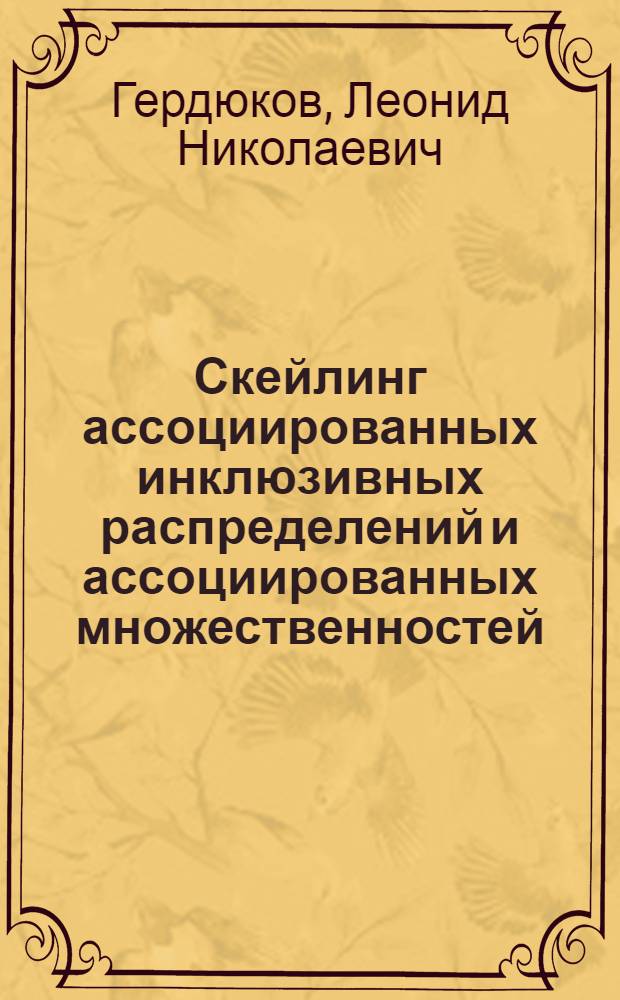 Гердюков, Леонид Николаевич

Скейлинг ассоциированных инклюзивных распределений и ассоциированных множественностей